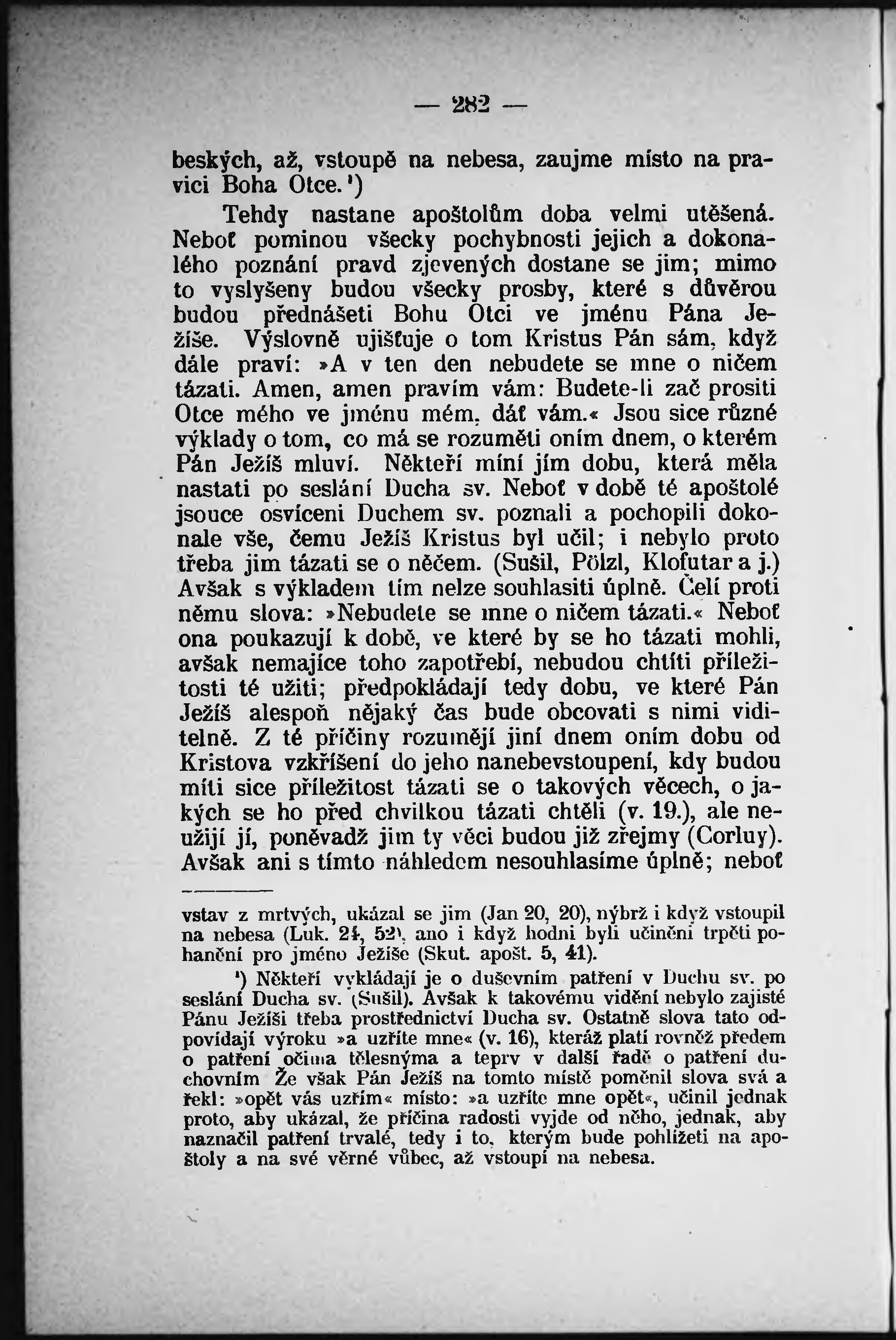 — 282 —

beských, až, vstoupě na nebesa, zaujme místo na pravici Boha Otce.¹)

Tehdy nastane apoštolům doba velmi utěšená. Neboť pominou všecky pochybnosti jejich a dokonalého poznání pravd zjevených dostane se jim; mimo to vyslyšeny budou všecky prosby, které s důvěrou budou přednášeti Bohu Otci ve jménu Pána Ježíše. Výslovně ujišťuje o tom Kristus Pán sám, když dále praví: »A v ten den nebudete se mne o ničem tázati. Amen, amen pravím vám: Budete-li zač prositi Otce mého ve jménu mém, dáť vám.« Jsou sice různé výklady o tom, co má se rozuměti oním dnem, o kterém Pán Ježíš mluví. Někteří míní jím dobu, která měla nastati po seslání Ducha sv. Neboť v době té apoštolé jsouce osvíceni Duchem sv. poznali a pochopili dokonale vše, čemu Ježíš Kristus byl učil; i nebylo proto třeba jim tázati se o něčem. (Sušil, Pölzl, Klofutar a j.) Avšak s výkladem tím nelze souhlasiti úplně. Čelí proti němu slova: »Nebudete se mne o ničem tázati.« Neboť ona poukazují k době, ve které by se ho tázati mohli, avšak nemajíce toho zapotřebí, nebudou chtíti příležitosti té užiti; předpokládají tedy dobu, ve které Pán Ježíš alespoň nějaký čas bude obcovati s nimi viditelně. Z té příčiny rozumějí jiní dnem oním dobu od Kristova vzkříšení do jeho nanebevstoupení, kdy budou míti sice příležitost tázati se o takových věcech, o jakých se ho před chvilkou tázati chtěli (v. 19.), ale neužijí jí, poněvadž jim ty věci budou již zřejmy (Corluy). Avšak ani s tímto náhledem nesouhlasíme úplně; neboť

vstav z mrtvých, ukázal se jim (Jan 20, 20), nýbrž i když vstoupil na nebesa (Luk. 24, 52), ano i když hodni byli učiněni trpěti pohanění pro jméno Ježíše (Skut. apošt. 5, 41).

¹) Někteří vykládají je o duševním patření v Duchu sv. po seslání Ducha sv. (Sušil). Avšak k takovému vidění nebylo zajisté Pánu Ježíši třeba prostřednictví Ducha sv. Ostatně slova tato odpovídají výroku »a uzříte mne« (v. 16), kteráž platí rovněž předem o patření očima tělesnýma a teprv v další řadě o patření duchovním Že však Pán Ježíš na tomto místě poměnil slova svá a řekl: »opět vás uzřím« místo: »a uzříte mne opět«, učinil jednak proto, aby ukázal, že příčina radosti vyjde od něho, jednak, aby naznačil patření trvalé, tedy i to, kterým bude pohlížeti na apoštoly a na své věrné vůbec, až vstoupí na nebesa.